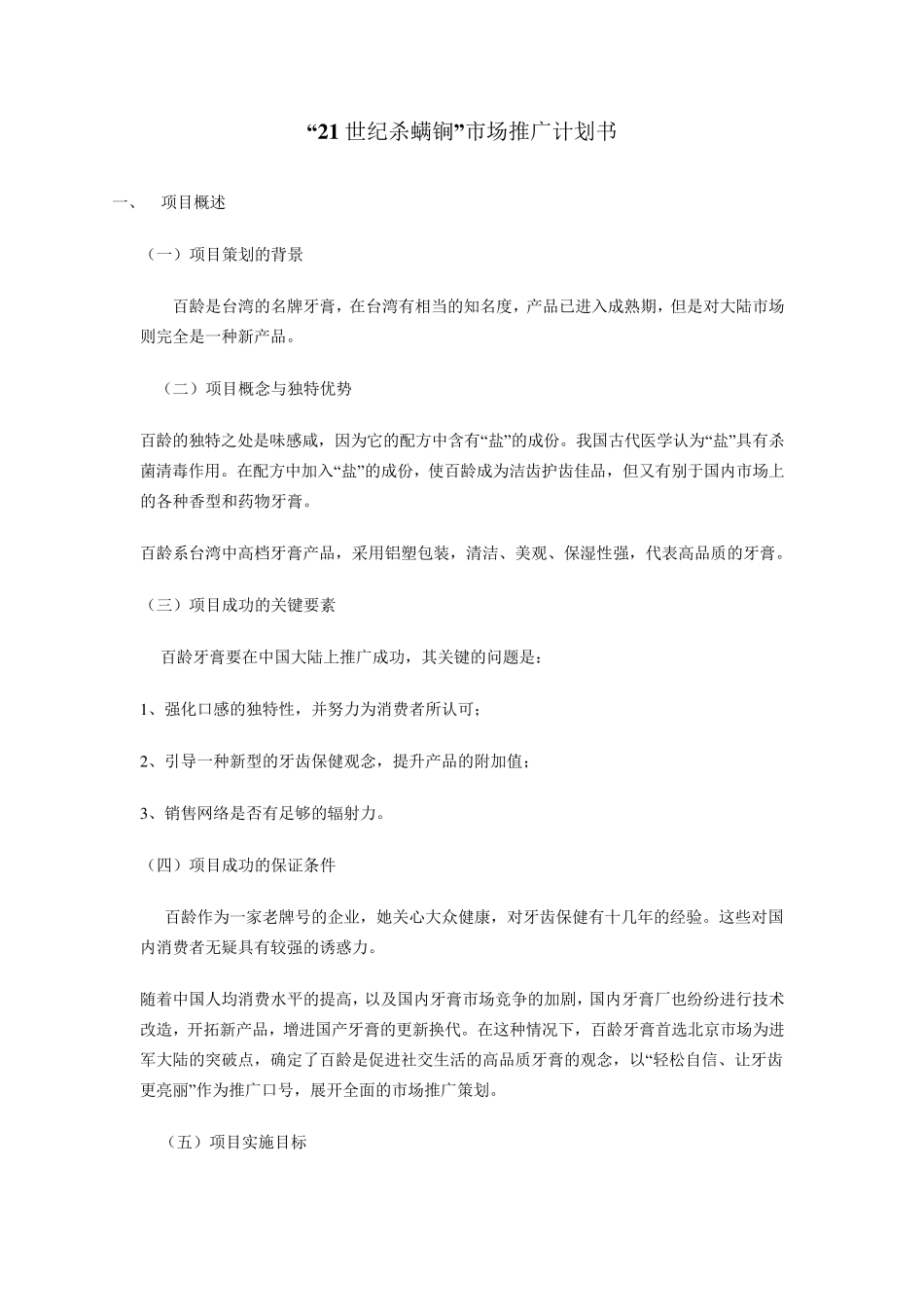 “21世纪杀螨铜”市场推广计划书

一、　项目概述

（一）项目策划的背景

百龄是台湾的名牌牙膏，在台湾有相当的知名度，产品已进入成熟期，但是对大陆市场则完全是一种新产品。

（二）项目概念与独特优势

百龄的独特之处是味感咸，因为它的配方中含有“盐”的成份。我国古代医学认为“盐”具有杀菌清毒作用。在配方中加入“盐”的成份，使百龄成为洁齿护齿佳品，但又有别于国内市场上的各种香型和药物牙膏。

百龄系台湾中高档牙膏产品，采用铝塑包装，清洁、美观、保湿性强，代表高品质的牙膏。

（三）项目成功的关键要素

百龄牙膏要在中国大陆上推广成功，其关键的问题是：

1、强化口感的独特性，并努力为消费者所认可；

2、引导一种新型的牙齿保健观念，提升产品的附加值；

3、销售网络是否有足够的辐射力。

（四）项目成功的保证条件

百龄作为一家老牌号的企业，她关心大众健康，对牙齿保健有十几年的经验。这些对国内消费者无疑具有较强的诱惑力。

随着中国人均消费水平的提高，以及国内牙膏市场竞争的加剧，国内牙膏厂也纷纷进行技术改造，开拓新产品，增进国产牙膏的更新换代。在这种情况下，百龄牙膏首选北京市场为进军大陆的突破点，确定了百龄是促进社交生活的高品质牙膏的观念，以“轻松自信、让牙齿更亮丽”作为推广口号，展开全面的市场推广策划。

（五）项目实施目标